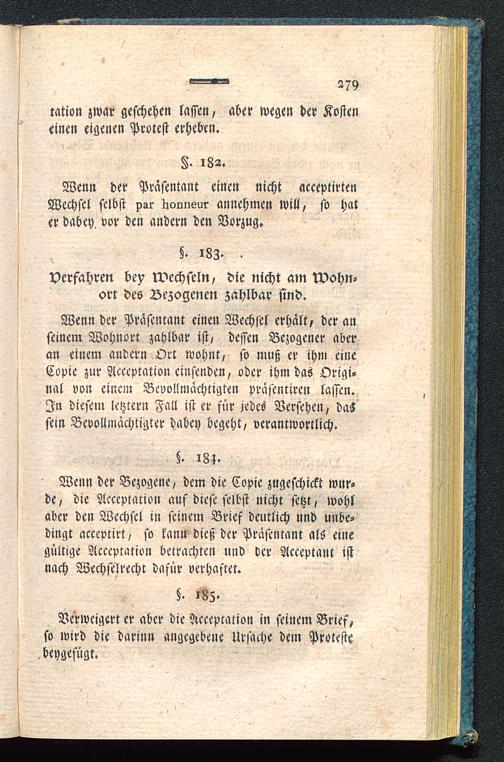 279

tation zwar geschehen lassen, aber wegen der Kosten einen eigenen Protest erheben.

§. 182.

Wenn der Präsentant einen nicht acceptirten Wechsel selbst par honneur annehmen will, so hat er dabey vor den andern den Vorzug.

§. 183.

Verfahren bey Wechseln, die nicht am Wohnort des Bezogenen zahlbar sind.

Wenn der Präsentant einen Wechsel erhält, der an seinem Wohnort zahlbar ist, dessen Bezogener aber an einem andern Ort wohnt, so muß er ihm eine Copie zur Acceptation einsenden, oder ihm das Original von einem Bevollmächtigten präsentiren lassen. In diesem letztern Fall ist er für jedes Versehen, das sein Bevollmächtigter dabey begeht, verantwortlich.

§. 184.

Wenn der Bezogene, dem die Copie zugeschickt wurde, die Acceptation auf diese selbst nicht setzt, wohl aber den Wechsel in seinem Brief deutlich und unbedingt acceptirt, so kann dieß der Präsentant als eine gültige Acceptation betrachten und der Acceptant ist nach Wechselrecht dafür verhaftet.

§. 185.

Verweigert er aber die Acceptation in seinem Brief, so wird die darinn angegebene Ursache dem Proteste beygefügt.